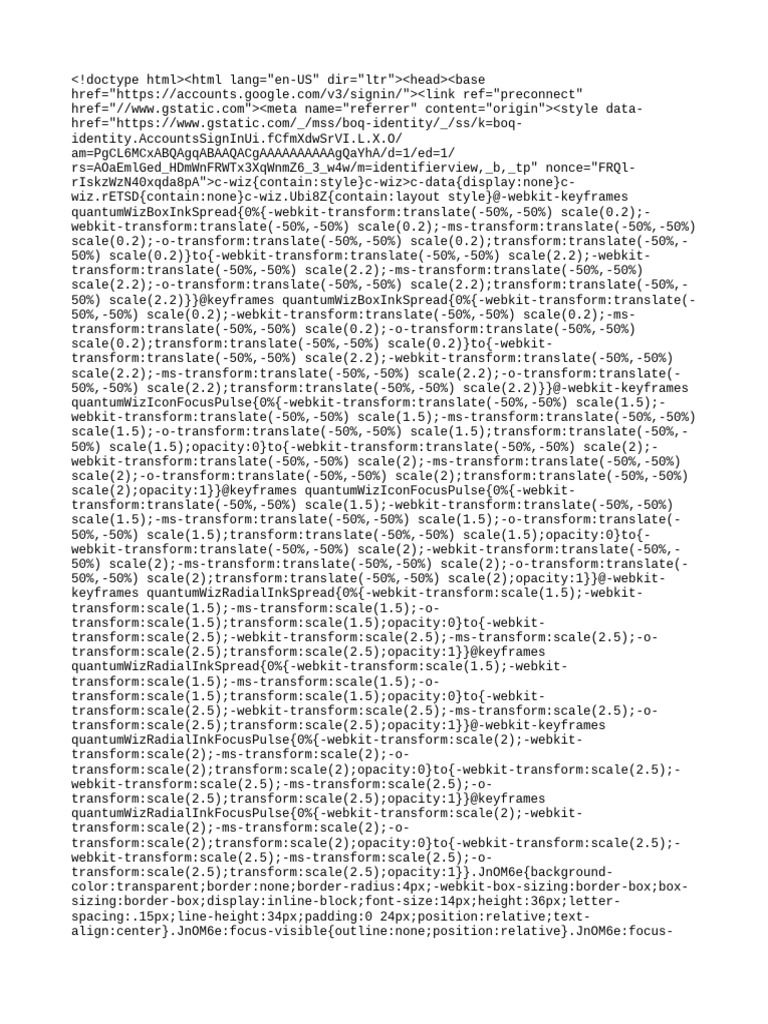 <!doctype html><html lang="en-US" dir="ltr"><head><base href="https://accounts.google.com/v3/signin/"><link ref="preconnect" href="//www.gstatic.com"><meta name="referrer" content="origin"><style data-href="https://www.gstatic.com/_/mss/boq-identity/_/ss/k=boq-identity.AccountsSignInUi.fCfmXdwSrVI.L.X.O/am=PgCL6MCxABQAgqABAAQACgAAAAAAAAAAgQaYhA/d=1/ed=1/rs=AOaEmlGed_HDmWnFRWTx3XqWnmZ6_3_w4w/m=identifierview,_b,_tp" nonce="FRQl-rIskzWzN40xqda8pA">c-wiz{contain:style}c-wiz>c-data{display:none}c-wiz.rETSD{contain:none}c-wiz.Ubi8Z{contain:layout style}@-webkit-keyframes quantumWizBoxInkSpread{0%{-webkit-transform:translate(-50%,-50%) scale(0.2);-webkit-transform:translate(-50%,-50%) scale(0.2);-ms-transform:translate(-50%,-50%) scale(0.2);-o-transform:translate(-50%,-50%) scale(0.2);transform:translate(-50%,-50%) scale(0.2)}to{-webkit-transform:translate(-50%,-50%) scale(2.2);-webkit-transform:translate(-50%,-50%) scale(2.2);-ms-transform:translate(-50%,-50%) scale(2.2);-o-transform:translate(-50%,-50%) scale(2.2);transform:translate(-50%,-50%) scale(2.2)}}@keyframes quantumWizBoxInkSpread{0%{-webkit-transform:translate(-50%,-50%) scale(0.2);-webkit-transform:translate(-50%,-50%) scale(0.2);-ms-transform:translate(-50%,-50%) scale(0.2);-o-transform:translate(-50%,-50%) scale(0.2);transform:translate(-50%,-50%) scale(0.2)}to{-webkit-transform:translate(-50%,-50%) scale(2.2);-webkit-transform:translate(-50%,-50%) scale(2.2);-ms-transform:translate(-50%,-50%) scale(2.2);-o-transform:translate(-50%,-50%) scale(2.2);transform:translate(-50%,-50%) scale(2.2)}}@-webkit-keyframes quantumWizIconFocusPulse{0%{-webkit-transform:translate(-50%,-50%) scale(1.5);-webkit-transform:translate(-50%,-50%) scale(1.5);-ms-transform:translate(-50%,-50%) scale(1.5);-o-transform:translate(-50%,-50%) scale(1.5);transform:translate(-50%,-50%) scale(1.5);opacity:0}to{-webkit-transform:translate(-50%,-50%) scale(2);-webkit-transform:translate(-50%,-50%) scale(2);-ms-transform:translate(-50%,-50%) scale(2);-o-transform:translate(-50%,-50%) scale(2);transform:translate(-50%,-50%) scale(2);opacity:1}}@keyframes quantumWizIconFocusPulse{0%{-webkit-transform:translate(-50%,-50%) scale(1.5);-webkit-transform:translate(-50%,-50%) scale(1.5);-ms-transform:translate(-50%,-50%) scale(1.5);-o-transform:translate(-50%,-50%) scale(1.5);transform:translate(-50%,-50%) scale(1.5);opacity:0}to{-webkit-transform:translate(-50%,-50%) scale(2);-webkit-transform:translate(-50%,-50%) scale(2);-ms-transform:translate(-50%,-50%) scale(2);-o-transform:translate(-50%,-50%) scale(2);transform:translate(-50%,-50%) scale(2);opacity:1}}@-webkit-keyframes quantumWizRadialInkSpread{0%{-webkit-transform:scale(1.5);-webkit-transform:scale(1.5);-ms-transform:scale(1.5);-o-transform:scale(1.5);transform:scale(1.5);opacity:0}to{-webkit-transform:scale(2.5);-webkit-transform:scale(2.5);-ms-transform:scale(2.5);-o-transform:scale(2.5);transform:scale(2.5);opacity:1}}@keyframes quantumWizRadialInkSpread{0%{-webkit-transform:scale(1.5);-webkit-transform:scale(1.5);-ms-transform:scale(1.5);-o-transform:scale(1.5);transform:scale(1.5);opacity:0}to{-webkit-transform:scale(2.5);-webkit-transform:scale(2.5);-ms-transform:scale(2.5);-o-transform:scale(2.5);transform:scale(2.5);opacity:1}}@-webkit-keyframes quantumWizRadialInkFocusPulse{0%{-webkit-transform:scale(2);-webkit-transform:scale(2);-ms-transform:scale(2);-o-transform:scale(2);transform:scale(2);opacity:0}to{-webkit-transform:scale(2.5);-webkit-transform:scale(2.5);-ms-transform:scale(2.5);-o-transform:scale(2.5);transform:scale(2.5);opacity:1}}@keyframes quantumWizRadialInkFocusPulse{0%{-webkit-transform:scale(2);-webkit-transform:scale(2);-ms-transform:scale(2);-o-transform:scale(2);transform:scale(2);opacity:0}to{-webkit-transform:scale(2.5);-webkit-transform:scale(2.5);-ms-transform:scale(2.5);-o-transform:scale(2.5);transform:scale(2.5);opacity:1}}.JnOM6e{background-color:transparent;border:none;border-radius:4px;-webkit-box-sizing:border-box;box-sizing:border-box;display:inline-block;font-size:14px;height:36px;letter-spacing:.15px;line-height:34px;padding:0 24px;position:relative;text-align:center}.JnOM6e:focus-visible{outline:none;position:relative}.JnOM6e:focus-